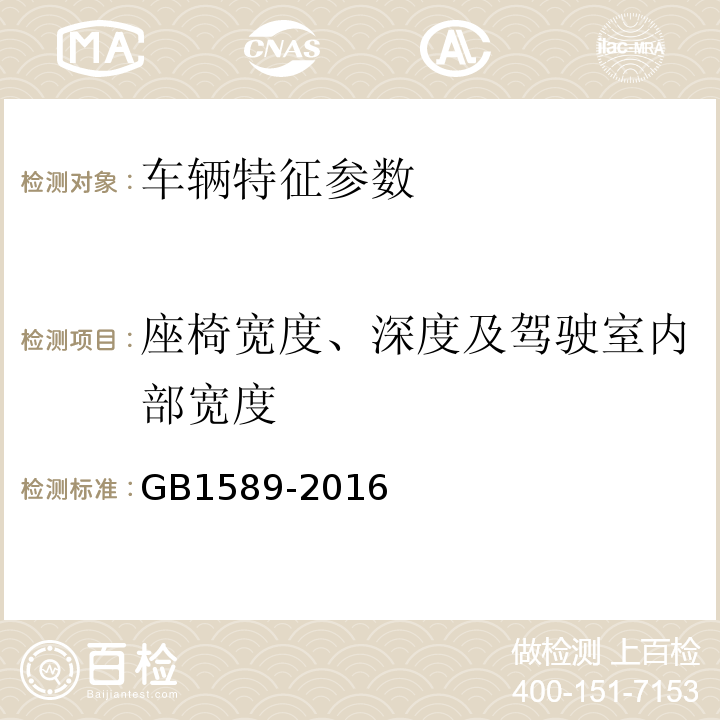 MA CNAS AC ilac-MRA

检测对象：车辆特征参数

检测项目：座椅宽度、深度及驾驶室内部宽度

检测标准：GB1589-2016

百检 Baijiantest.com

做检测 上百检
400-151-7153